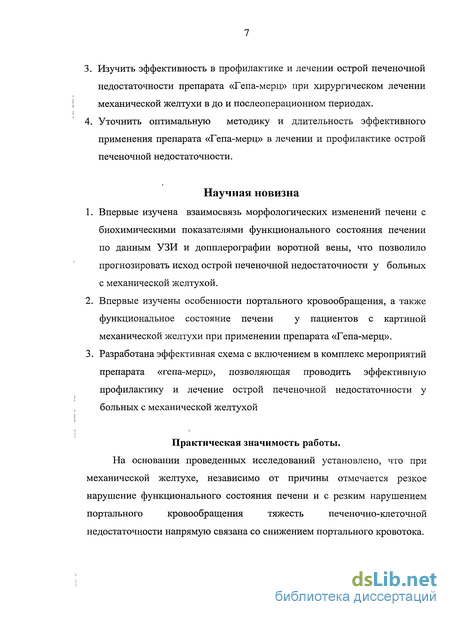 7

3. Изучить эффективность в профилактике и лечении острой печеночной недостаточности препарата «Гепа-мерц» при хирургическом лечении механической желтухи в до и послеоперационном периодах.

4. Уточнить оптимальную методику и длительность эффективного применения препарата «Гепа-мерц» в лечении и профилактике острой печеночной недостаточности.

Научная новизна

1. Впервые изучена взаимосвязь морфологических изменений печени с биохимическими показателями функционального состояния печении по данным УЗИ и допплерографии воротной вены, что позволило прогнозировать исход острой печеночной недостаточности у больных с механической желтухой.

2. Впервые изучены особенности портального кровообращения, а также функциональное состояние печени у пациентов с картиной механической желтухи при применении препарата «Гепа-мерц».

3. Разработана эффективная схема с включением в комплекс мероприятий препарата «гепа-мерц», позволяющая проводить эффективную профилактику и лечение острой печеночной недостаточности у больных с механической желтухой

Практическая значимость работы.

На основании проведенных исследований установлено, что при механической желтухе, независимо от причины отмечается резкое нарушение функционального состояния печени и с резким нарушением портального кровообращения тяжесть печеночно-клеточной недостаточности напрямую связана со снижением портального кровотока.

dsLib.net
библиотека диссертаций